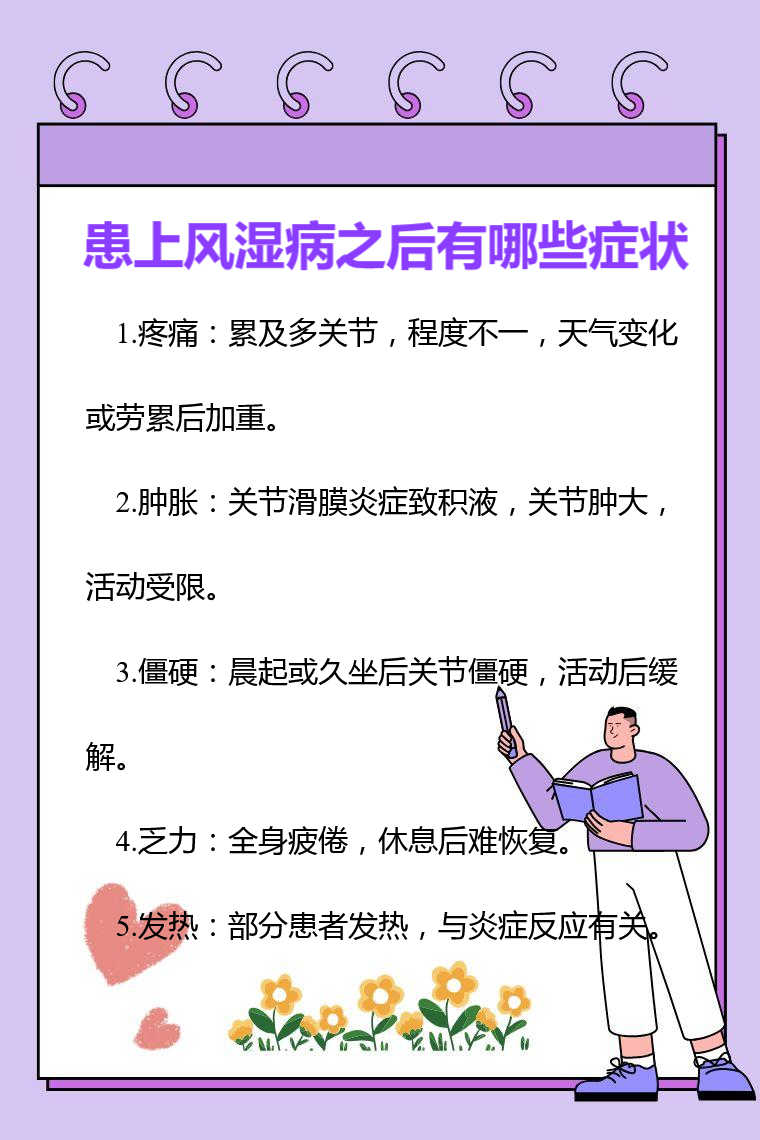 患上风湿病之后有哪些症状

1.疼痛：累及多关节，程度不一，天气变化或劳累后加重。

2.肿胀：关节滑膜炎症致积液，关节肿大，活动受限。

3.僵硬：晨起或久坐后关节僵硬，活动后缓解。

4.乏力：全身疲倦，休息后难恢复。

5.发热：部分患者发热，与炎症反应有关。